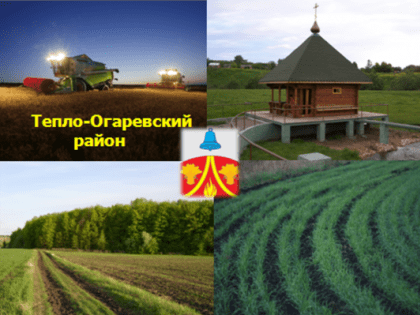 Тепло-Огаревский район